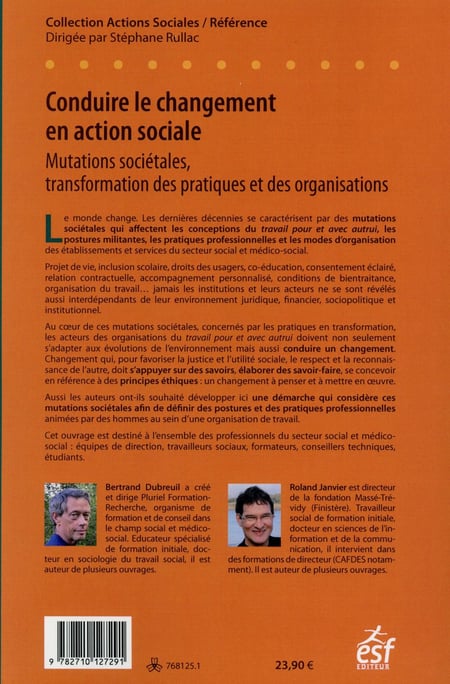 Collection Actions Sociales / Référence
Dirigée par Stéphane Rullac

Conduire le changement en action sociale

Mutations sociétales, transformation des pratiques et des organisations

Le monde change. Les dernières décennies se caractérisent par des mutations sociétales qui affectent les conceptions du travail pour et avec autrui, les postures militantes, les pratiques professionnelles et les modes d'organisation des établissements et services du secteur social et médico-social.

Projet de vie, inclusion scolaire, droits des usagers, co-éducation, consentement éclairé, relation contractuelle, accompagnement personnalisé, conditions de bientraitance, organisation du travail… jamais les institutions et leurs acteurs ne se sont révélés aussi interdépendants de leur environnement juridique, financier, sociopolitique et institutionnel.

Au cœur de ces mutations sociétales, concernés par les pratiques en transformation, les acteurs des organisations du travail pour et avec autrui doivent non seulement s'adapter aux évolutions de l'environnement mais aussi conduire un changement. Changement qui, pour favoriser la justice et l'utilité sociale, le respect et la reconnaissance de l'autre, doit s'appuyer sur des savoirs, élaborer des savoir-faire, se concevoir en référence à des principes éthiques : un changement à penser et à mettre en œuvre.

Aussi les auteurs ont-ils souhaité développer ici une démarche qui considère ces mutations sociétales afin de définir des postures et des pratiques professionnelles animées par des hommes au sein d'une organisation de travail.

Cet ouvrage est destiné à l'ensemble des professionnels du secteur social et médico-social : équipes de direction, travailleurs sociaux, formateurs, conseillers techniques, étudiants.

Bertrand Dubreuil a créé et dirige Pluriel Formation-Recherche, organisme de formation et de conseil dans le champ social et médico-social. Educateur spécialisé de formation initiale, docteur en sociologie du travail social, il est auteur de plusieurs ouvrages.

Roland Janvier est directeur de la fondation Massé-Trévidy (Finistère). Travailleur social de formation initiale, docteur en sciences de l'information et de la communication, il intervient dans des formations de directeur (CAFDES notamment). Il est auteur de plusieurs ouvrages.

9 782710 127291

768125.1

23,90 €

esf
EDITEUR